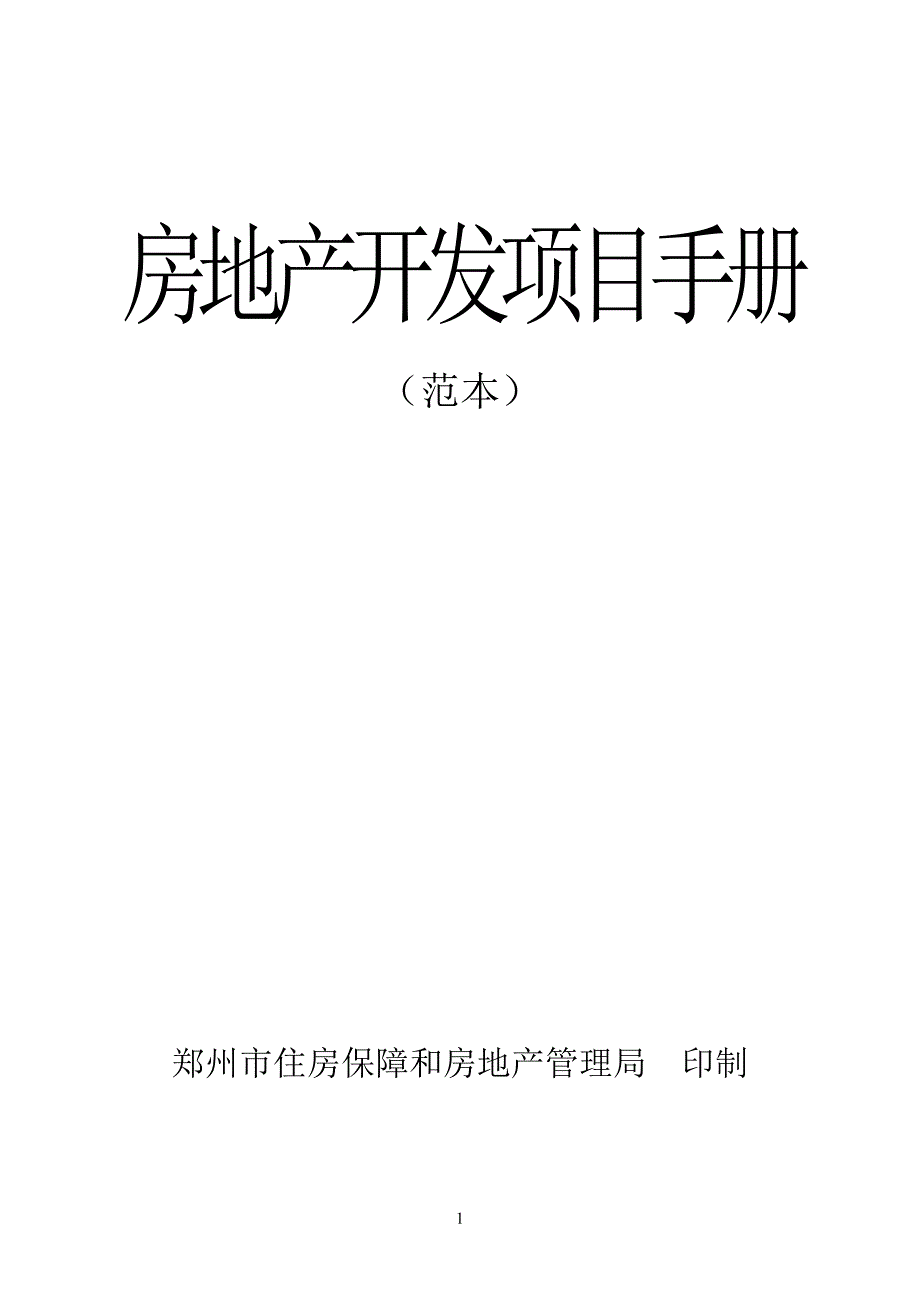 房地产开发项目手册

（范本）

郑州市住房保障和房地产管理局　印制

1